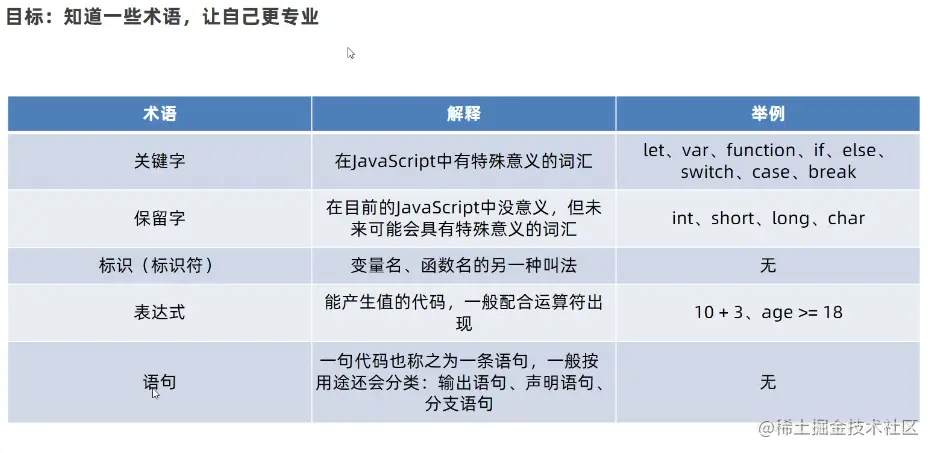 目标：知道一些术语，让自己更专业

| 术语 | 解释 | 举例 |
|---|---|---|
| 关键字 | 在JavaScript中有特殊意义的词汇 | let、var、function、if、else、switch、case、break |
| 保留字 | 在目前的JavaScript中没意义，但未来可能会具有特殊意义的词汇 | int、short、long、char |
| 标识（标识符） | 变量名、函数名的另一种叫法 | 无 |
| 表达式 | 能产生值的代码，一般配合运算符出现 | 10 + 3、age >= 18 |
| 语句 | 一句代码也称之为一条语句，一般按用途还会分类：输出语句、声明语句、分支语句 | 无 |

@稀土掘金技术社区